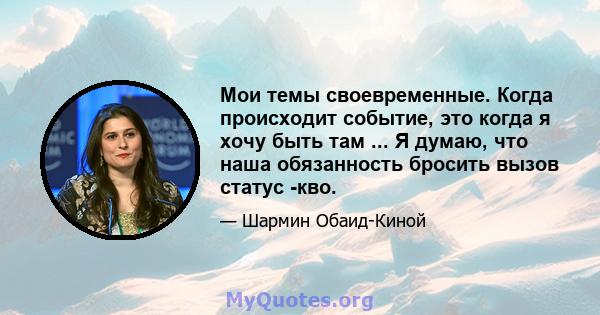 Мои темы своевременные. Когда происходит событие, это когда я хочу быть там ... Я думаю, что наша обязанность бросить вызов статус -кво.

— Шармин Обаид-Киной

MyQuotes.org